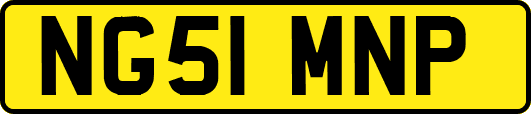 NG51 MNP